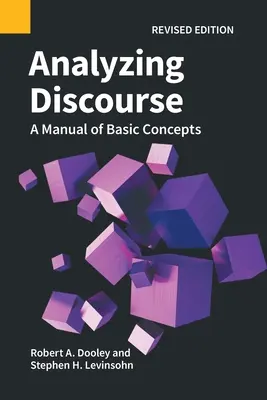 REVISED EDITION

Analyzing Discourse

A Manual of Basic Concepts

Robert A. Dooley and Stephen H. Levinsohn